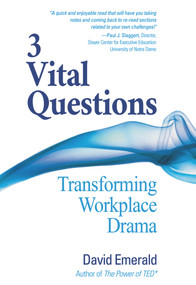 "A quick and enjoyable read that will have you taking notes and coming back to re-read sections related to your own challenges!"
—Paul J. Slaggert, Director, Stayer Center for Executive Education University of Notre Dame

3 Vital Questions

Transforming Workplace Drama

David Emerald
Author of The Power of TED*